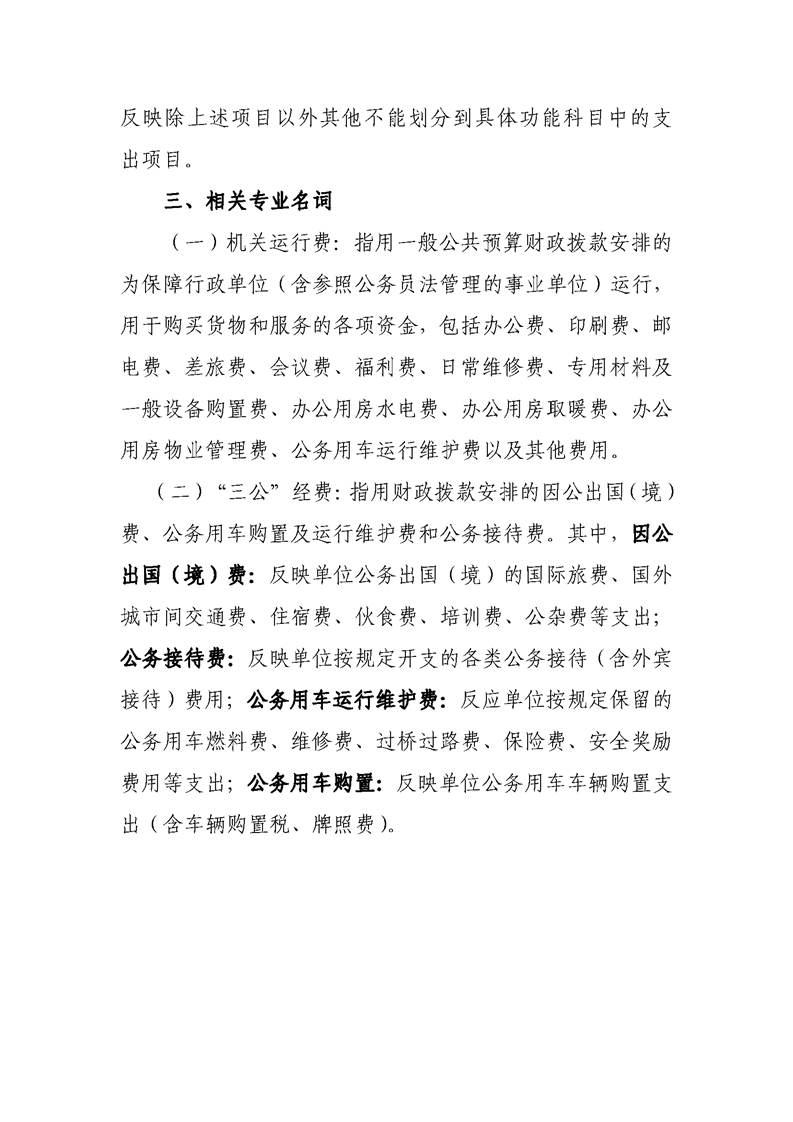 反映除上述项目以外其他不能划分到具体功能科目中的支出项目。

三、相关专业名词

（一）机关运行费：指用一般公共预算财政拨款安排的为保障行政单位（含参照公务员法管理的事业单位）运行，用于购买货物和服务的各项资金，包括办公费、印刷费、邮电费、差旅费、会议费、福利费、日常维修费、专用材料及一般设备购置费、办公用房水电费、办公用房取暖费、办公用房物业管理费、公务用车运行维护费以及其他费用。

（二）“三公”经费：指用财政拨款安排的因公出国（境）费、公务用车购置及运行维护费和公务接待费。其中，因公出国（境）费：反映单位公务出国（境）的国际旅费、国外城市间交通费、住宿费、伙食费、培训费、公杂费等支出；公务接待费：反映单位按规定开支的各类公务接待（含外宾接待）费用；公务用车运行维护费：反应单位按规定保留的公务用车燃料费、维修费、过桥过路费、保险费、安全奖励费用等支出；公务用车购置：反映单位公务用车车辆购置支出（含车辆购置税、牌照费）。